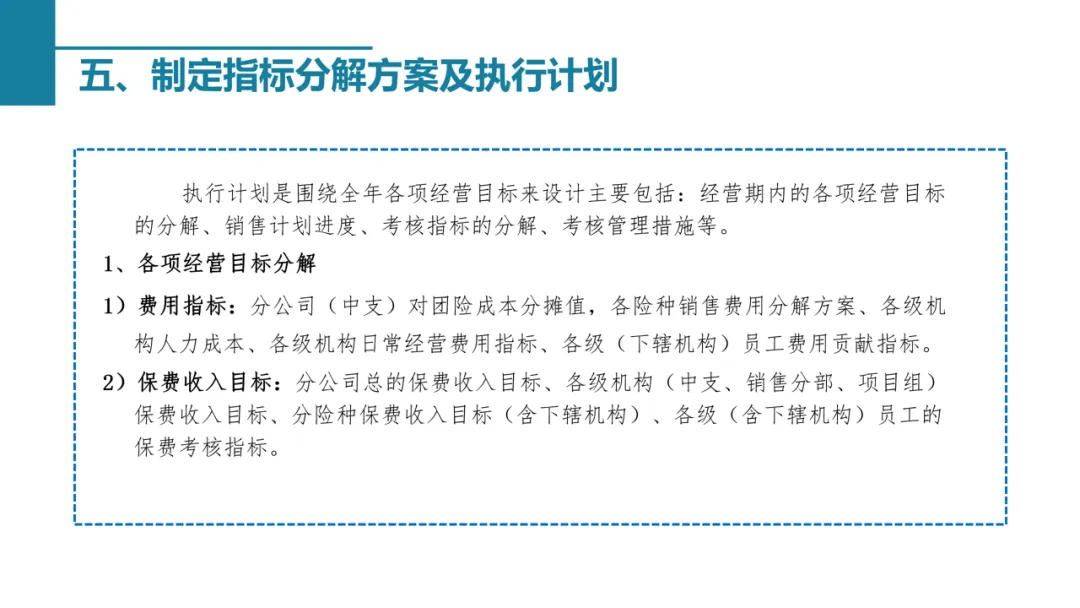 五、制定指标分解方案及执行计划

执行计划是围绕全年各项经营目标来设计主要包括：经营期内的各项经营目标的分解、销售计划进度、考核指标的分解、考核管理措施等。

1、各项经营目标分解

1）费用指标：分公司（中支）对团险成本分摊值，各险种销售费用分解方案、各级机构人力成本、各级机构日常经营费用指标、各级（下辖机构）员工费用贡献指标。

2）保费收入目标：分公司总的保费收入目标、各级机构（中支、销售分部、项目组）保费收入目标、分险种保费收入目标（含下辖机构）、各级（含下辖机构）员工的保费考核指标。